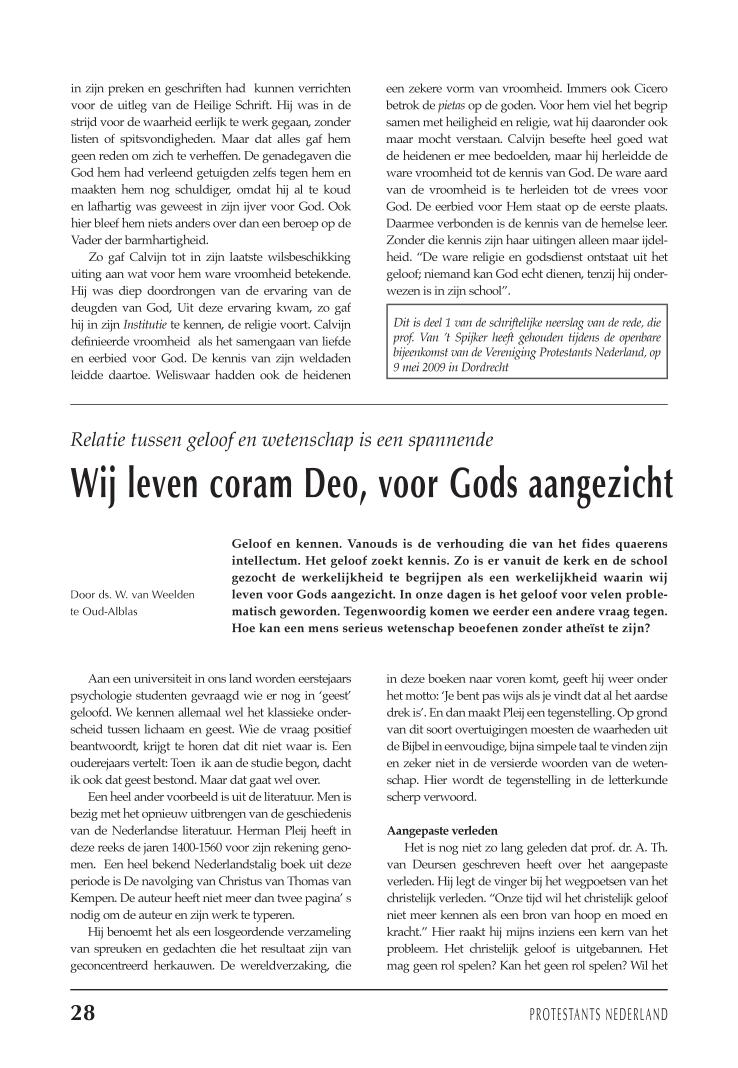 in zijn preken en geschriften had kunnen verrichten voor de uitleg van de Heilige Schrift. Hij was in de strijd voor de waarheid eerlijk te werk gegaan, zonder listen of spitsvondigheden. Maar dat alles gaf hem geen reden om zich te verheffen. De genadegaven die God hem had verleend getuigden zelfs tegen hem en maakten hem nog schuldiger, omdat hij al te koud en lafhartig was geweest in zijn ijver voor God. Ook hier bleef hem niets anders over dan een beroep op de Vader der barmhartigheid.

Zo gaf Calvijn tot in zijn laatste wilsbeschikking uiting aan wat voor hem ware vroomheid betekende. Hij was diep doordrongen van de ervaring van de deugden van God, Uit deze ervaring kwam, zo gaf hij in zijn Institutie te kennen, de religie voort. Calvijn definieerde vroomheid als het samengaan van liefde en eerbied voor God. De kennis van zijn weldaden leidde daartoe. Weliswaar hadden ook de heidenen een zekere vorm van vroomheid. Immers ook Cicero betrok de pietas op de goden. Voor hem viel het begrip samen met heiligheid en religie, wat hij daaronder ook maar mocht verstaan. Calvijn besefte heel goed wat de heidenen er mee bedoelden, maar hij herleidde de ware vroomheid tot de kennis van God. De ware aard van de vroomheid is te herleiden tot de vrees voor God. De eerbied voor Hem staat op de eerste plaats. Daarmee verbonden is de kennis van de hemelse leer. Zonder die kennis zijn haar uitingen alleen maar ijdelheid. "De ware religie en godsdienst ontstaat uit het geloof; niemand kan God echt dienen, tenzij hij onderwezen is in zijn school".

Dit is deel 1 van de schriftelijke neerslag van de rede, die prof. Van 't Spijker heeft gehouden tijdens de openbare bijeenkomst van de Vereniging Protestants Nederland, op 9 mei 2009 in Dordrecht

Relatie tussen geloof en wetenschap is een spannende

Wij leven coram Deo, voor Gods aangezicht

Door ds. W. van Weelden te Oud-Alblas

Geloof en kennen. Vanouds is de verhouding die van het fides quaerens intellectum. Het geloof zoekt kennis. Zo is er vanuit de kerk en de school gezocht de werkelijkheid te begrijpen als een werkelijkheid waarin wij leven voor Gods aangezicht. In onze dagen is het geloof voor velen problematisch geworden. Tegenwoordig komen we eerder een andere vraag tegen. Hoe kan een mens serieus wetenschap beoefenen zonder atheïst te zijn?

Aan een universiteit in ons land worden eerstejaars psychologie studenten gevraagd wie er nog in 'geest' geloofd. We kennen allemaal wel het klassieke onderscheid tussen lichaam en geest. Wie de vraag positief beantwoordt, krijgt te horen dat dit niet waar is. Een ouderejaars vertelt: Toen ik aan de studie begon, dacht ik ook dat geest bestond. Maar dat gaat wel over.

Een heel ander voorbeeld is uit de literatuur. Men is bezig met het opnieuw uitbrengen van de geschiedenis van de Nederlandse literatuur. Herman Pleij heeft in deze reeks de jaren 1400-1560 voor zijn rekening genomen. Een heel bekend Nederlandstalig boek uit deze periode is De navolging van Christus van Thomas van Kempen. De auteur heeft niet meer dan twee pagina' s nodig om de auteur en zijn werk te typeren.

Hij benoemt het als een losgeordende verzameling van spreuken en gedachten die het resultaat zijn van geconcentreerd herkauwen. De wereldverzaking, die in deze boeken naar voren komt, geeft hij weer onder het motto: 'Je bent pas wijs als je vindt dat al het aardse drek is'. En dan maakt Pleij een tegenstelling. Op grond van dit soort overtuigingen moesten de waarheden uit de Bijbel in eenvoudige, bijna simpele taal te vinden zijn en zeker niet in de versierde woorden van de wetenschap. Hier wordt de tegenstelling in de letterkunde scherp verwoord.

Aangepaste verleden

Het is nog niet zo lang geleden dat prof. dr. A. Th. van Deursen geschreven heeft over het aangepaste verleden. Hij legt de vinger bij het wegpoetsen van het christelijk verleden. "Onze tijd wil het christelijk geloof niet meer kennen als een bron van hoop en moed en kracht." Hier raakt hij mijns inziens een kern van het probleem. Het christelijk geloof is uitgebannen. Het mag geen rol spelen? Kan het geen rol spelen? Wil het

28

PROTESTANTS NEDERLAND